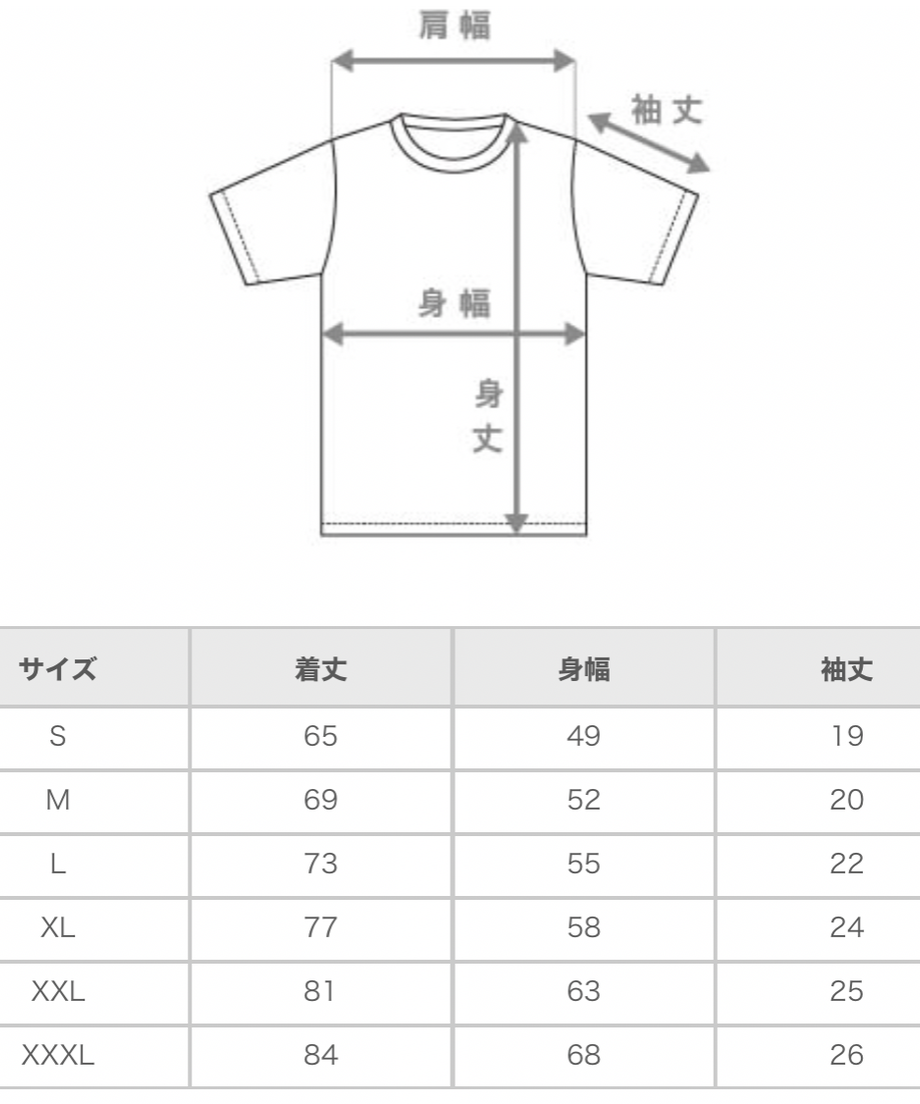 肩幅

袖丈

身幅

身丈

| サイズ | 着丈 | 身幅 | 袖丈 |
|---|---|---|---|
| S | 65 | 49 | 19 |
| M | 69 | 52 | 20 |
| L | 73 | 55 | 22 |
| XL | 77 | 58 | 24 |
| XXL | 81 | 63 | 25 |
| XXXL | 84 | 68 | 26 |